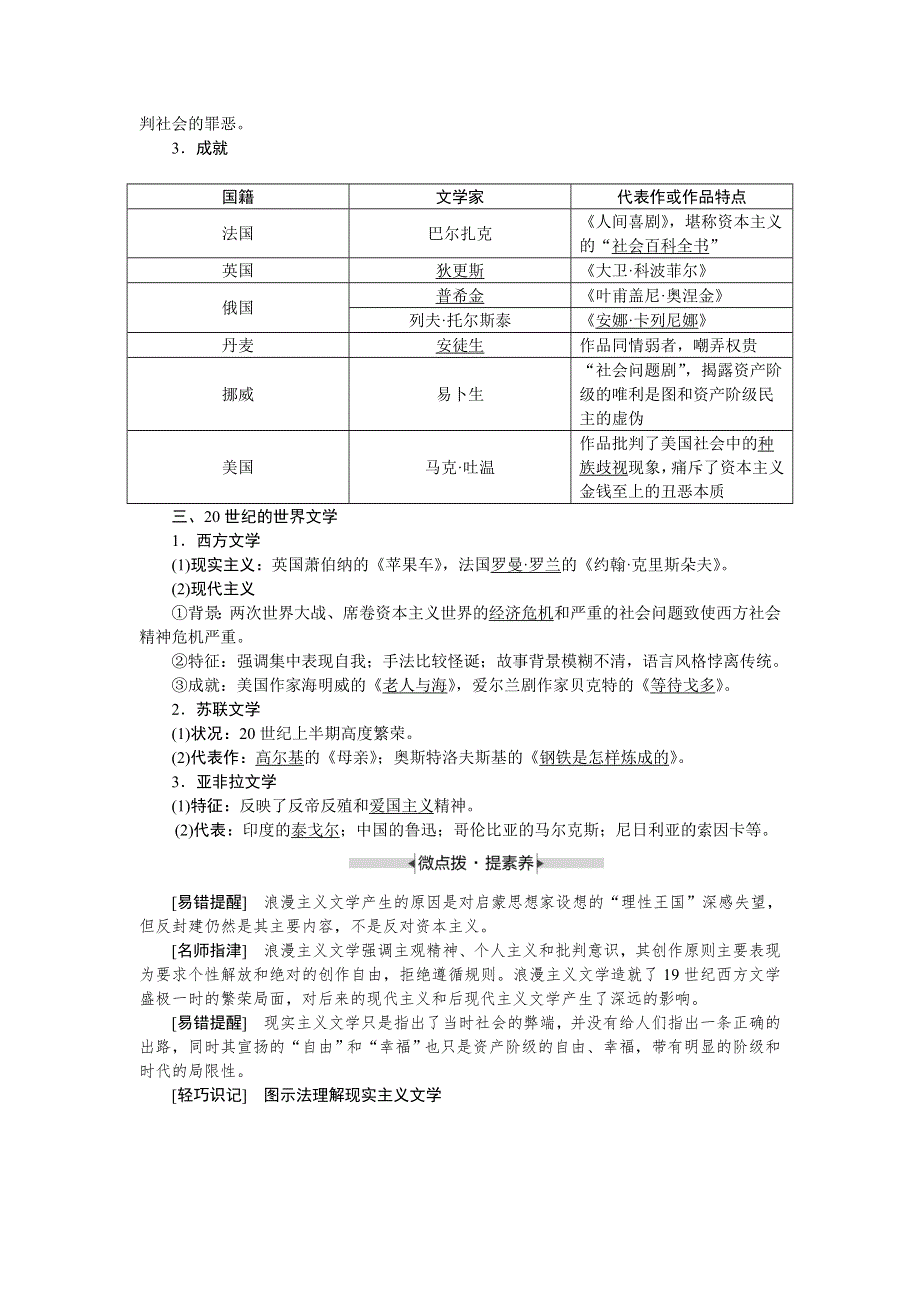 判社会的罪恶。

3．成就

| 国籍 | 文学家 | 代表作或作品特点 |
|---|---|---|
| 法国 | 巴尔扎克 | 《人间喜剧》，堪称资本主义的“社会百科全书” |
| 英国 | 狄更斯 | 《大卫·科波菲尔》 |
| 俄国 | 普希金 | 《叶甫盖尼·奥涅金》 |
| 俄国 | 列夫·托尔斯泰 | 《安娜·卡列尼娜》 |
| 丹麦 | 安徒生 | 作品同情弱者，嘲弄权贵 |
| 挪威 | 易卜生 | “社会问题剧”，揭露资产阶级的唯利是图和资产阶级民主的虚伪 |
| 美国 | 马克·吐温 | 作品批判了美国社会中的种族歧视现象，痛斥了资本主义金钱至上的丑恶本质 |

三、20世纪的世界文学

1．西方文学

(1)现实主义：英国萧伯纳的《苹果车》，法国罗曼·罗兰的《约翰·克里斯朵夫》。

(2)现代主义

①背景：两次世界大战、席卷资本主义世界的经济危机和严重的社会问题致使西方社会精神危机严重。

②特征：强调集中表现自我；手法比较怪诞；故事背景模糊不清，语言风格悖离传统。

③成就：美国作家海明威的《老人与海》，爱尔兰剧作家贝克特的《等待戈多》。

2．苏联文学

(1)状况：20世纪上半期高度繁荣。

(2)代表作：高尔基的《母亲》；奥斯特洛夫斯基的《钢铁是怎样炼成的》。

3．亚非拉文学

(1)特征：反映了反帝反殖和爱国主义精神。

(2)代表：印度的泰戈尔；中国的鲁迅；哥伦比亚的马尔克斯；尼日利亚的索因卡等。

微点拨·提素养

[易错提醒] 浪漫主义文学产生的原因是对启蒙思想家设想的“理性王国”深感失望，但反封建仍然是其主要内容，不是反对资本主义。

[名师指津] 浪漫主义文学强调主观精神、个人主义和批判意识，其创作原则主要表现为要求个性解放和绝对的创作自由，拒绝遵循规则。浪漫主义文学造就了19世纪西方文学盛极一时的繁荣局面，对后来的现代主义和后现代主义文学产生了深远的影响。

[易错提醒] 现实主义文学只是指出了当时社会的弊端，并没有给人们指出一条正确的出路，同时其宣扬的“自由”和“幸福”也只是资产阶级的自由、幸福，带有明显的阶级和时代的局限性。

[轻巧识记] 图示法理解现实主义文学